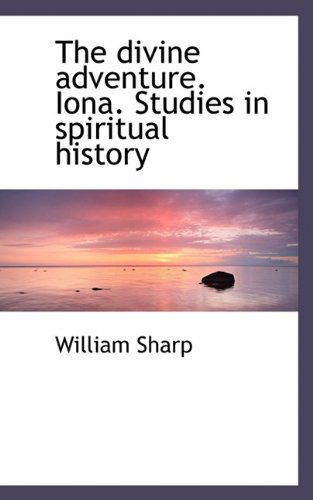 The divine adventure. Iona. Studies in spiritual history

William Sharp